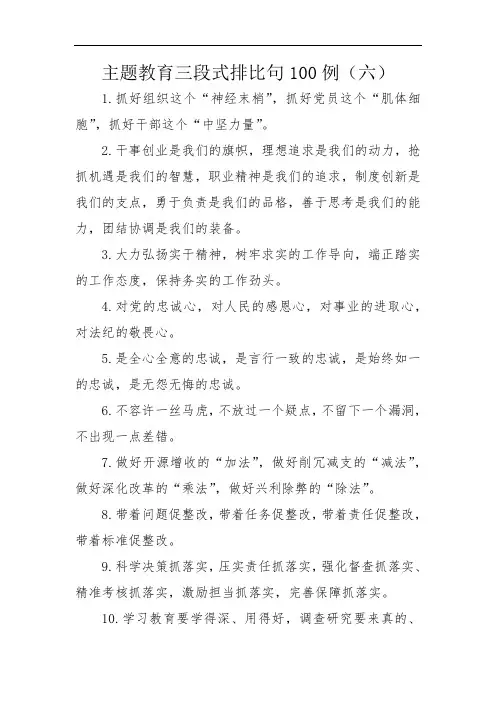 主题教育三段式排比句100例（六）

1.抓好组织这个“神经末梢”，抓好党员这个“肌体细胞”，抓好干部这个“中坚力量”。

2.干事创业是我们的旗帜，理想追求是我们的动力，抢抓机遇是我们的智慧，职业精神是我们的追求，制度创新是我们的支点，勇于负责是我们的品格，善于思考是我们的能力，团结协调是我们的装备。

3.大力弘扬实干精神，树牢求实的工作导向，端正踏实的工作态度，保持务实的工作劲头。

4.对党的忠诚心，对人民的感恩心，对事业的进取心，对法纪的敬畏心。

5.是全心全意的忠诚，是言行一致的忠诚，是始终如一的忠诚，是无怨无悔的忠诚。

6.不容许一丝马虎，不放过一个疑点，不留下一个漏洞，不出现一点差错。

7.做好开源增收的“加法”，做好削冗减支的“减法”，做好深化改革的“乘法”，做好兴利除弊的“除法”。

8.带着问题促整改，带着任务促整改，带着责任促整改，带着标准促整改。

9.科学决策抓落实，压实责任抓落实，强化督查抓落实、精准考核抓落实，激励担当抓落实，完善保障抓落实。

10.学习教育要学得深、用得好，调查研究要来真的、